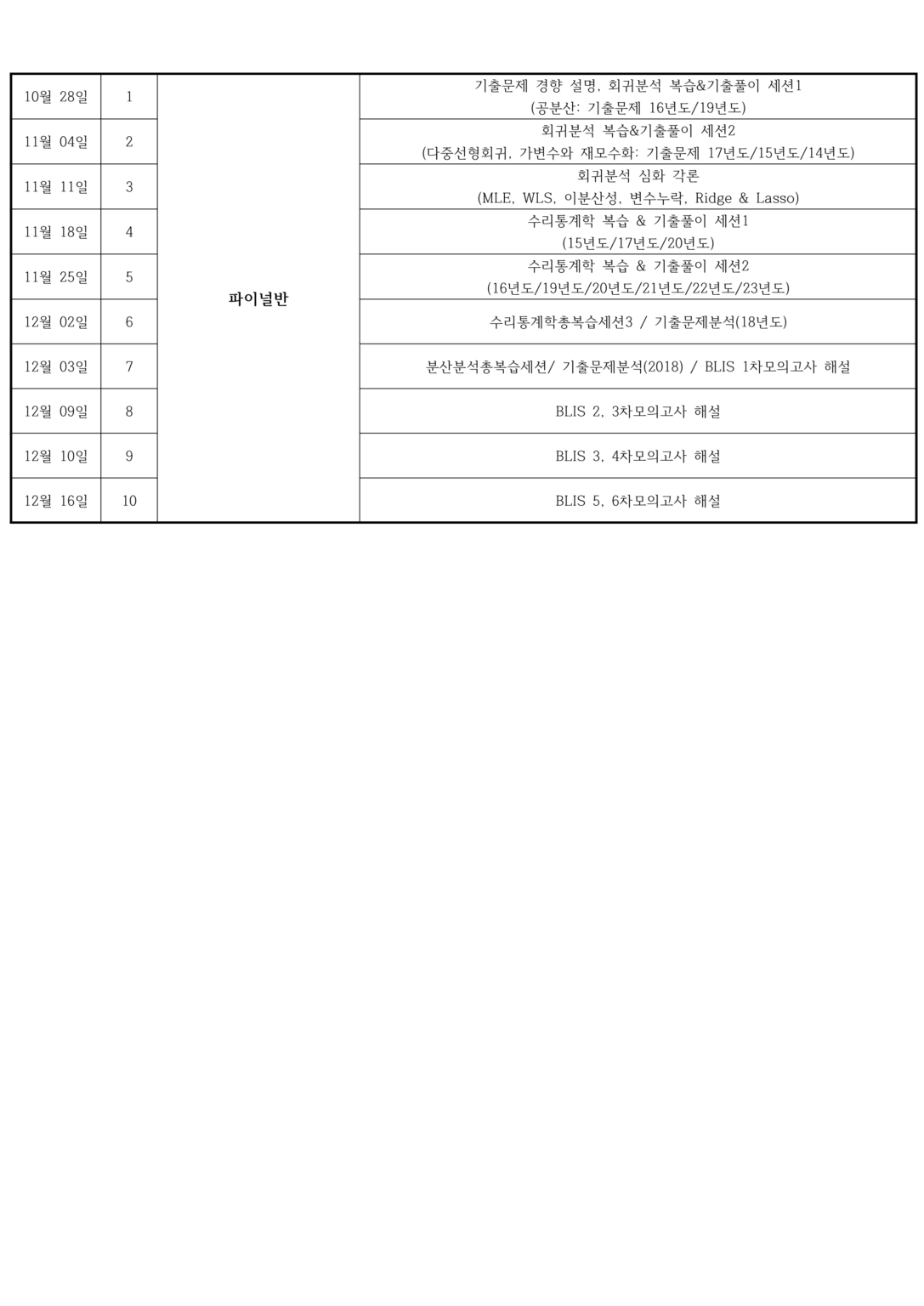 | | | | |
|---|---|---|---|
| 10월 28일 | 1 | 파이널반 | 기출문제 경향 설명, 회귀분석 복습&기출풀이 세션1 (공분산: 기출문제 16년도/19년도) |
| 11월 04일 | 2 | | 회귀분석 복습&기출풀이 세션2 (다중선형회귀, 가변수와 재모수화: 기출문제 17년도/15년도/14년도) |
| 11월 11일 | 3 | | 회귀분석 심화 각론 (MLE, WLS, 이분산성, 변수누락, Ridge & Lasso) |
| 11월 18일 | 4 | | 수리통계학 복습 & 기출풀이 세션1 (15년도/17년도/20년도) |
| 11월 25일 | 5 | | 수리통계학 복습 & 기출풀이 세션2 (16년도/19년도/20년도/21년도/22년도/23년도) |
| 12월 02일 | 6 | | 수리통계학총복습세션3 / 기출문제분석(18년도) |
| 12월 03일 | 7 | | 분산분석총복습세션/ 기출문제분석(2018) / BLIS 1차모의고사 해설 |
| 12월 09일 | 8 | | BLIS 2, 3차모의고사 해설 |
| 12월 10일 | 9 | | BLIS 3, 4차모의고사 해설 |
| 12월 16일 | 10 | | BLIS 5, 6차모의고사 해설 |